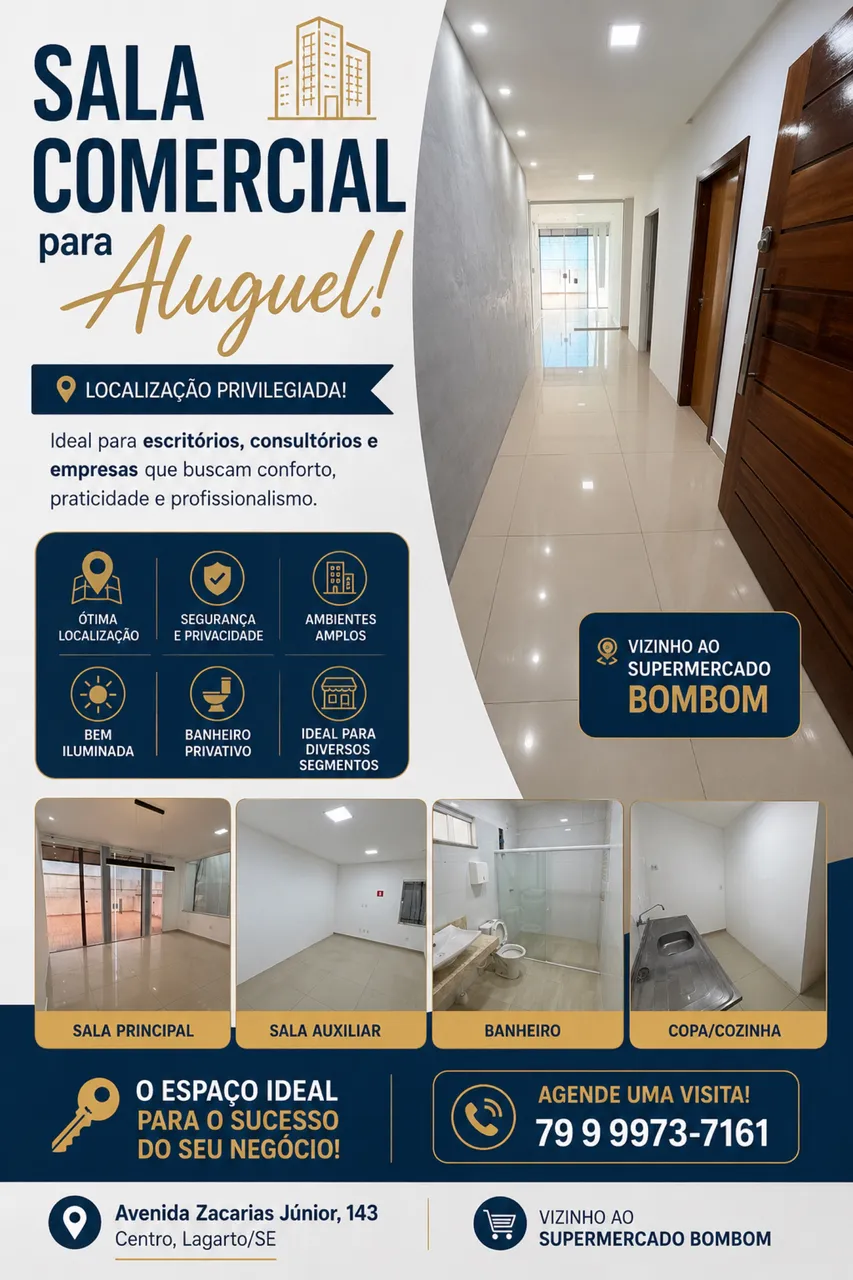 SALA
COMERCIAL
para
Aluguel!

LOCALIZAÇÃO PRIVILEGIADA!

Ideal para escritórios, consultórios e empresas que buscam conforto, praticidade e profissionalismo.

ÓTIMA
LOCALIZAÇÃO

SEGURANÇA
E PRIVACIDADE

AMBIENTES
AMPLOS

BEM
ILUMINADA

BANHEIRO
PRIVATIVO

IDEAL PARA
DIVERSOS
SEGMENTOS

VIZINHO AO
SUPERMERCADO
BOMBOM

SALA PRINCIPAL

SALA AUXILIAR

BANHEIRO

COPA/COZINHA

O ESPAÇO IDEAL
PARA O SUCESSO
DO SEU NEGÓCIO!

AGENDE UMA VISITA!
79 9 9973-7161

Avenida Zacarias Júnior, 143
Centro, Lagarto/SE

VIZINHO AO
SUPERMERCADO BOMBOM